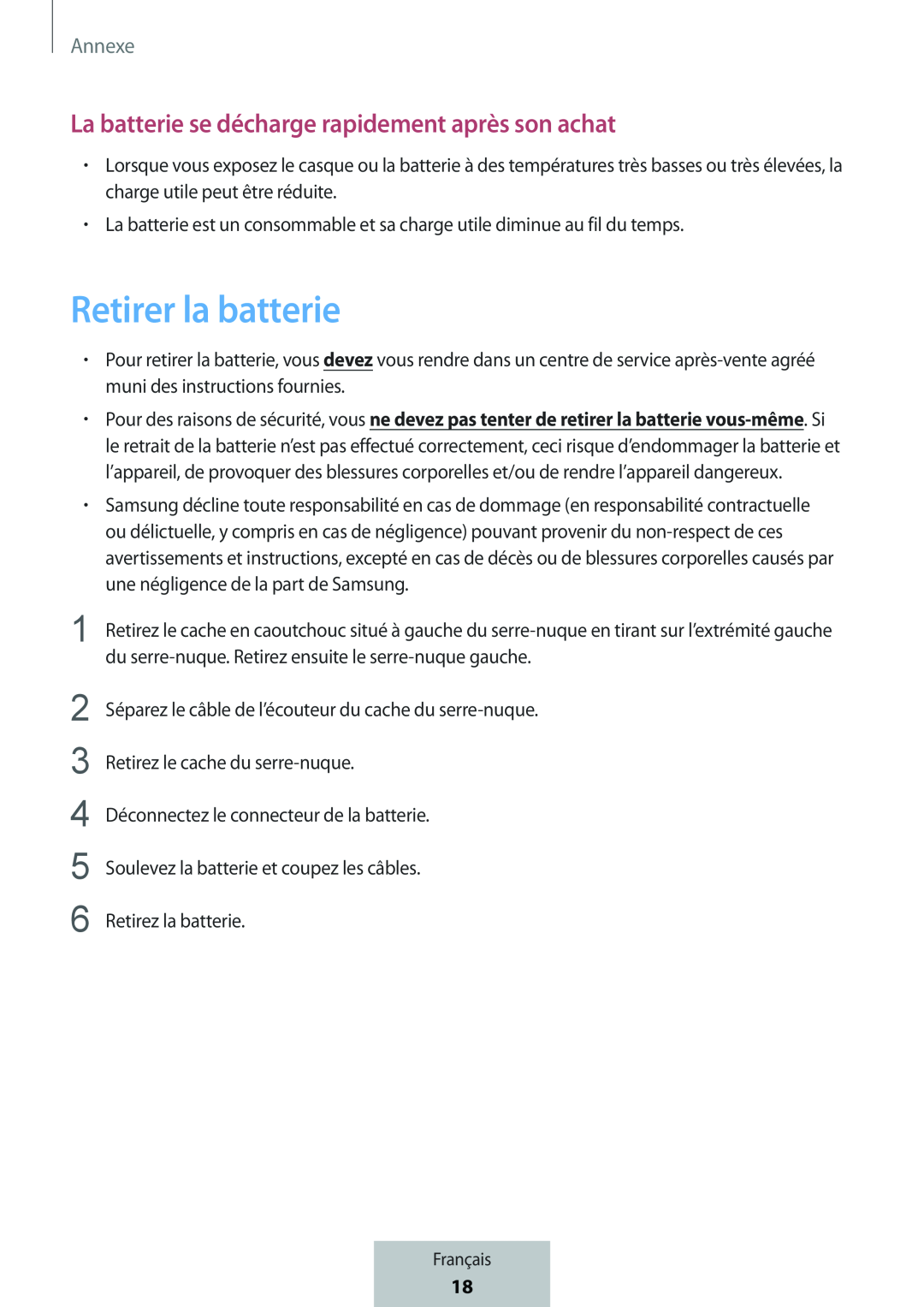 Annexe

La batterie se décharge rapidement après son achat

• Lorsque vous exposez le casque ou la batterie à des températures très basses ou très élevées, la charge utile peut être réduite.

• La batterie est un consommable et sa charge utile diminue au fil du temps.

Retirer la batterie

• Pour retirer la batterie, vous devez vous rendre dans un centre de service après-vente agréé muni des instructions fournies.

• Pour des raisons de sécurité, vous ne devez pas tenter de retirer la batterie vous-même. Si le retrait de la batterie n'est pas effectué correctement, ceci risque d'endommager la batterie et l'appareil, de provoquer des blessures corporelles et/ou de rendre l'appareil dangereux.

• Samsung décline toute responsabilité en cas de dommage (en responsabilité contractuelle ou délictuelle, y compris en cas de négligence) pouvant provenir du non-respect de ces avertissements et instructions, excepté en cas de décès ou de blessures corporelles causés par une négligence de la part de Samsung.

1 Retirez le cache en caoutchouc situé à gauche du serre-nuque en tirant sur l'extrémité gauche du serre-nuque. Retirez ensuite le serre-nuque gauche.

2 Séparez le câble de l'écouteur du cache du serre-nuque.

3 Retirez le cache du serre-nuque.

4 Déconnectez le connecteur de la batterie.

5 Soulevez la batterie et coupez les câbles.

6 Retirez la batterie.

Français
18